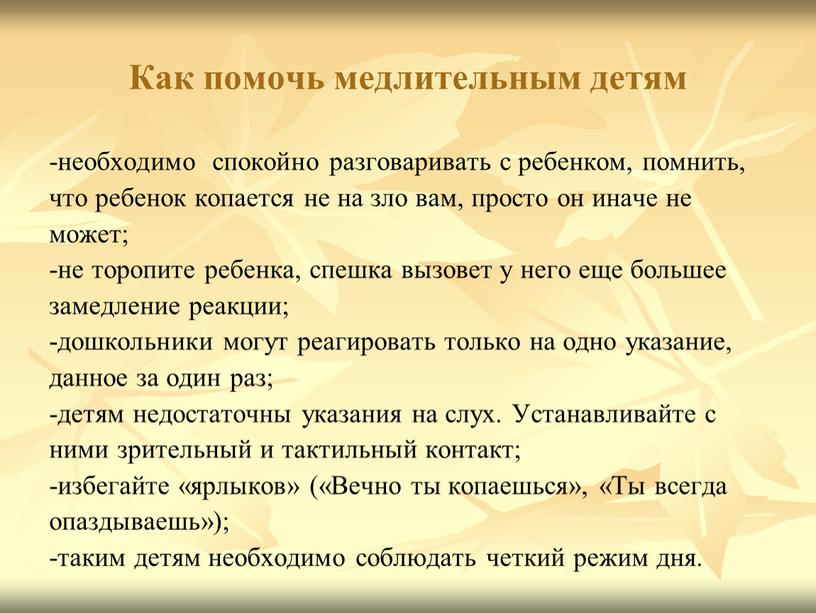 Как помочь медлительным детям

-необходимо спокойно разговаривать с ребенком, помнить, что ребенок копается не на зло вам, просто он иначе не может;
-не торопите ребенка, спешка вызовет у него еще большее замедление реакции;
-дошкольники могут реагировать только на одно указание, данное за один раз;
-детям недостаточны указания на слух. Устанавливайте с ними зрительный и тактильный контакт;
-избегайте «ярлыков» («Вечно ты копаешься», «Ты всегда опаздываешь»);
-таким детям необходимо соблюдать четкий режим дня.